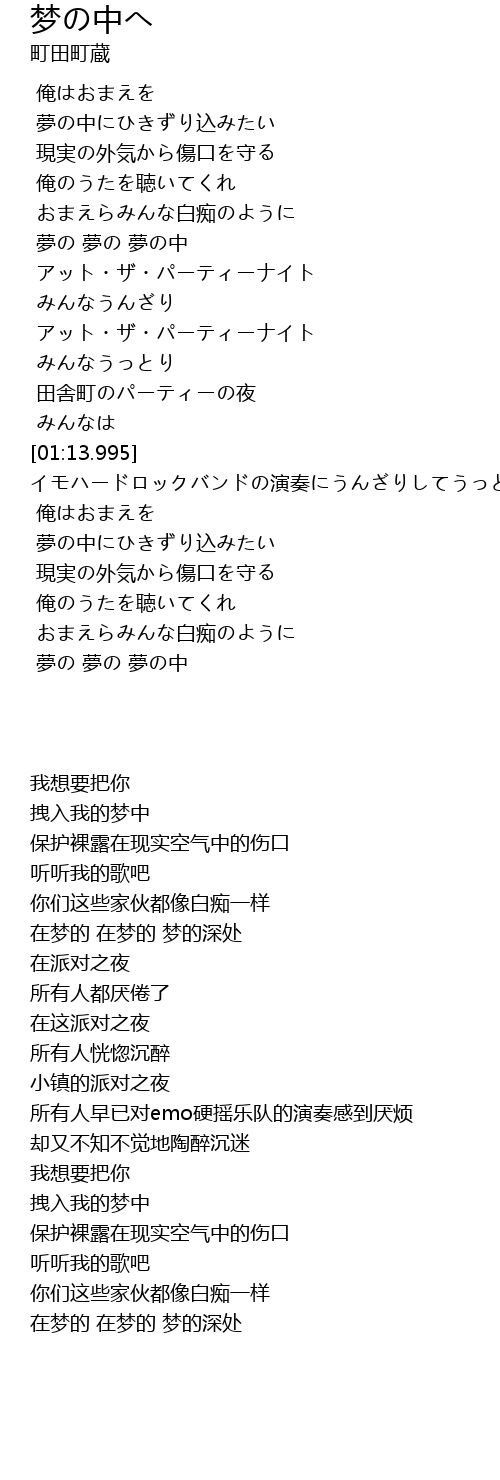 梦の中へ
町田町蔵

俺はおまえを
夢の中にひきずり込みたい
現実の外気から傷口を守る
俺のうたを聴いてくれ
おまえらみんな白痴のように
夢の 夢の 夢の中
アット・ザ・パーティーナイト
みんなうんざり
アット・ザ・パーティーナイト
みんなうっとり
田舎町のパーティーの夜
みんなは
[01:13.995]
イモハードロックバンドの演奏にうんざりしてうっと
俺はおまえを
夢の中にひきずり込みたい
現実の外気から傷口を守る
俺のうたを聴いてくれ
おまえらみんな白痴のように
夢の 夢の 夢の中

我想要把你
拽入我的梦中
保护裸露在现实空气中的伤口
听听我的歌吧
你们这些家伙都像白痴一样
在梦的 在梦的 梦的深处
在派对之夜
所有人都厌倦了
在这派对之夜
所有人恍惚沉醉
小镇的派对之夜
所有人早已对emo硬摇乐队的演奏感到厌烦
却又不知不觉地陶醉沉迷
我想要把你
拽入我的梦中
保护裸露在现实空气中的伤口
听听我的歌吧
你们这些家伙都像白痴一样
在梦的 在梦的 梦的深处